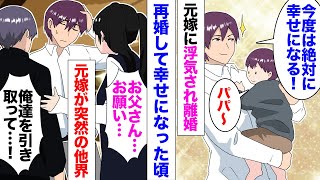 今度は絶対に幸せになる！

パパ～

元嫁に浮気され離婚

再婚して幸せになった頃

お父さん…お願い…

元嫁が突然の他界

俺達を引き取って…！